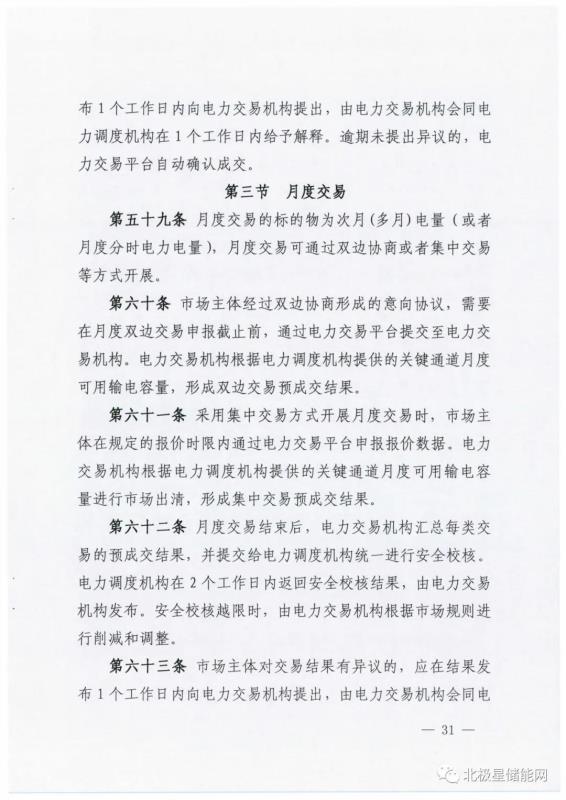 布 1 个工作日内向电力交易机构提出，由电力交易机构会同电力调度机构在 1 个工作日内给予解释。逾期未提出异议的，电力交易平台自动确认成交。

第三节　月度交易

第五十九条　月度交易的标的物为次月(多月)电量（或者月度分时电力电量），月度交易可通过双边协商或者集中交易等方式开展。

第六十条　市场主体经过双边协商形成的意向协议，需要在月度双边交易申报截止前，通过电力交易平台提交至电力交易机构。电力交易机构根据电力调度机构提供的关键通道月度可用输电容量，形成双边交易预成交结果。

第六十一条　采用集中交易方式开展月度交易时，市场主体在规定的报价时限内通过电力交易平台申报报价数据。电力交易机构根据电力调度机构提供的关键通道月度可用输电容量进行市场出清，形成集中交易预成交结果。

第六十二条　月度交易结束后，电力交易机构汇总每类交易的预成交结果，并提交给电力调度机构统一进行安全校核。电力调度机构在 2 个工作日内返回安全校核结果，由电力交易机构发布。安全校核越限时，由电力交易机构根据市场规则进行削减和调整。

第六十三条　市场主体对交易结果有异议的，应在结果发布 1 个工作日内向电力交易机构提出，由电力交易机构会同电

— 31 —

北极星储能网